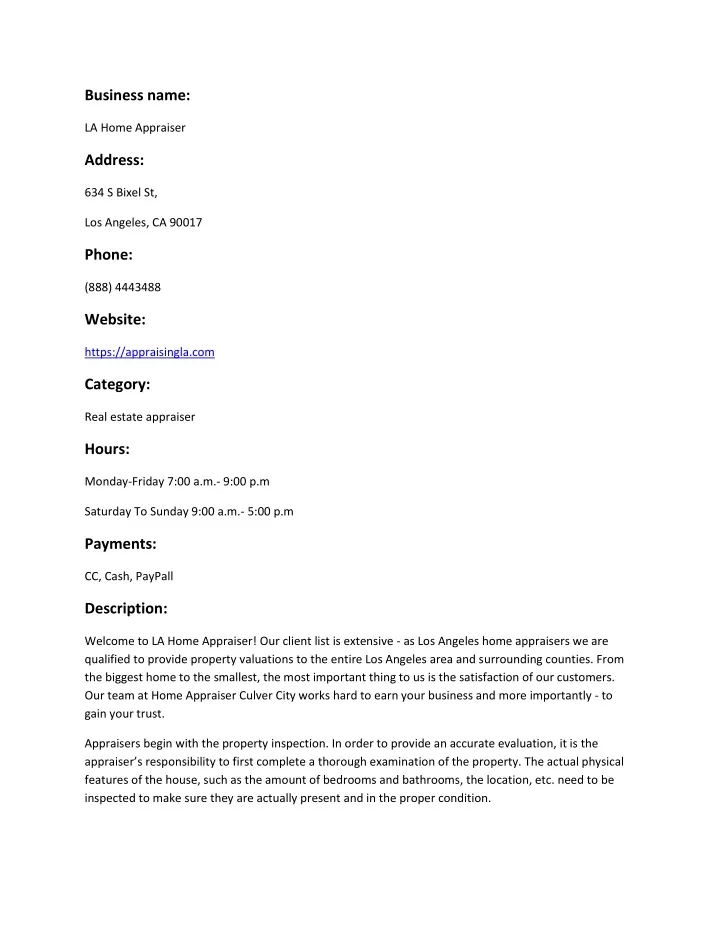 Business name:

LA Home Appraiser

Address:

634 S Bixel St,

Los Angeles, CA 90017

Phone:

(888) 4443488

Website:

https://appraisingla.com

Category:

Real estate appraiser

Hours:

Monday-Friday 7:00 a.m.- 9:00 p.m

Saturday To Sunday 9:00 a.m.- 5:00 p.m

Payments:

CC, Cash, PayPall

Description:

Welcome to LA Home Appraiser! Our client list is extensive - as Los Angeles home appraisers we are qualified to provide property valuations to the entire Los Angeles area and surrounding counties. From the biggest home to the smallest, the most important thing to us is the satisfaction of our customers. Our team at Home Appraiser Culver City works hard to earn your business and more importantly - to gain your trust.

Appraisers begin with the property inspection. In order to provide an accurate evaluation, it is the appraiser's responsibility to first complete a thorough examination of the property. The actual physical features of the house, such as the amount of bedrooms and bathrooms, the location, etc. need to be inspected to make sure they are actually present and in the proper condition.